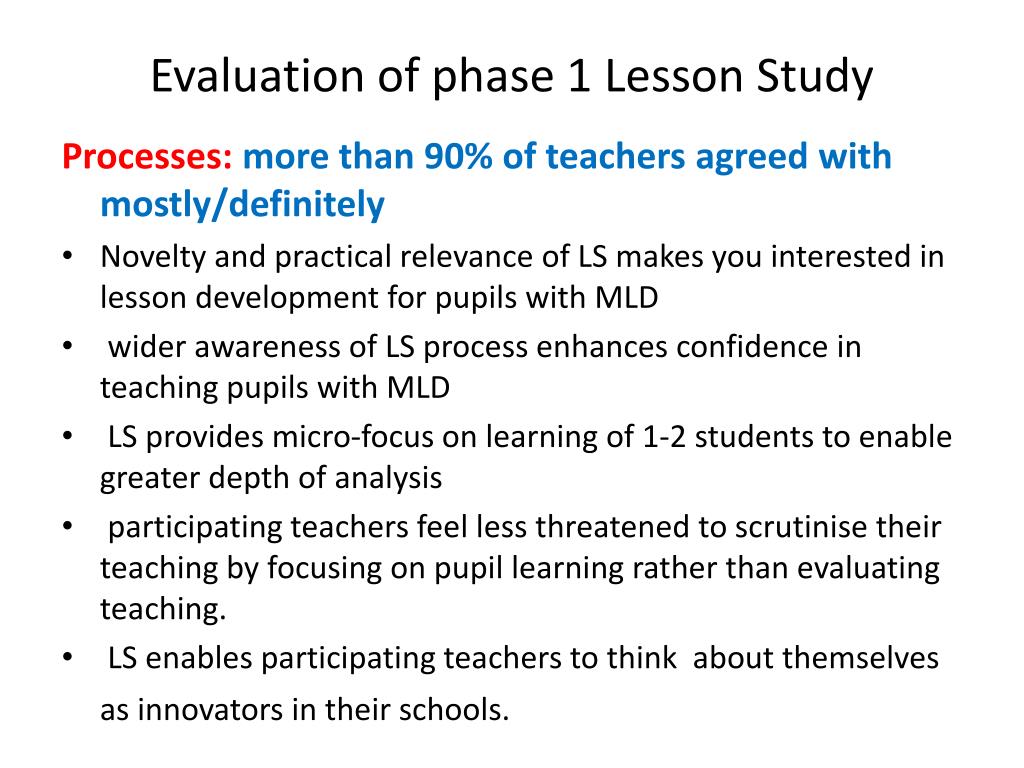 Evaluation of phase 1 Lesson Study

Processes: more than 90% of teachers agreed with mostly/definitely

• Novelty and practical relevance of LS makes you interested in lesson development for pupils with MLD
• wider awareness of LS process enhances confidence in teaching pupils with MLD
• LS provides micro-focus on learning of 1-2 students to enable greater depth of analysis
• participating teachers feel less threatened to scrutinise their teaching by focusing on pupil learning rather than evaluating teaching.
• LS enables participating teachers to think about themselves as innovators in their schools.